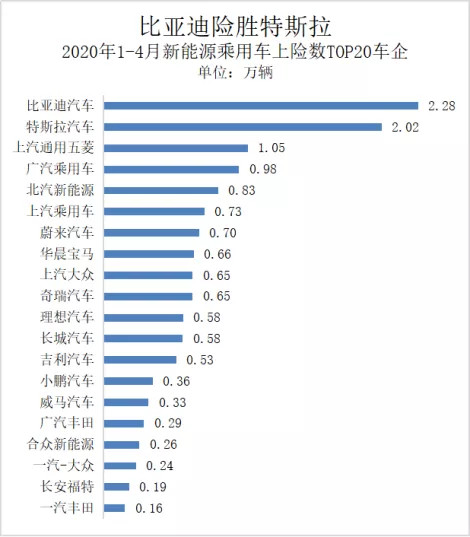 比亚迪险胜特斯拉
2020年1-4月新能源乘用车上险数TOP20车企
单位：万辆

比亚迪汽车 2.28
特斯拉汽车 2.02
上汽通用五菱 1.05
广汽乘用车 0.98
北汽新能源 0.83
上汽乘用车 0.73
蔚来汽车 0.70
华晨宝马 0.66
上汽大众 0.65
奇瑞汽车 0.65
理想汽车 0.58
长城汽车 0.58
吉利汽车 0.53
小鹏汽车 0.36
威马汽车 0.33
广汽丰田 0.29
合众新能源 0.26
一汽-大众 0.24
长安福特 0.19
一汽丰田 0.16